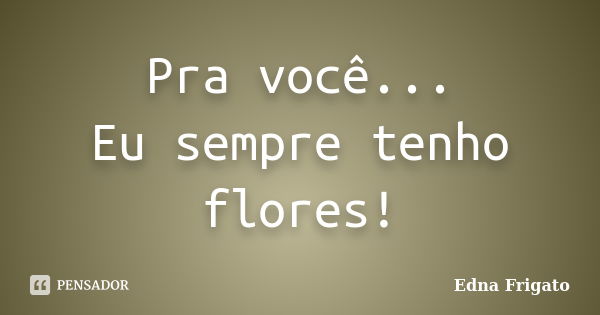 Pra você...
Eu sempre tenho flores!

PENSADOR

Edna Frigato